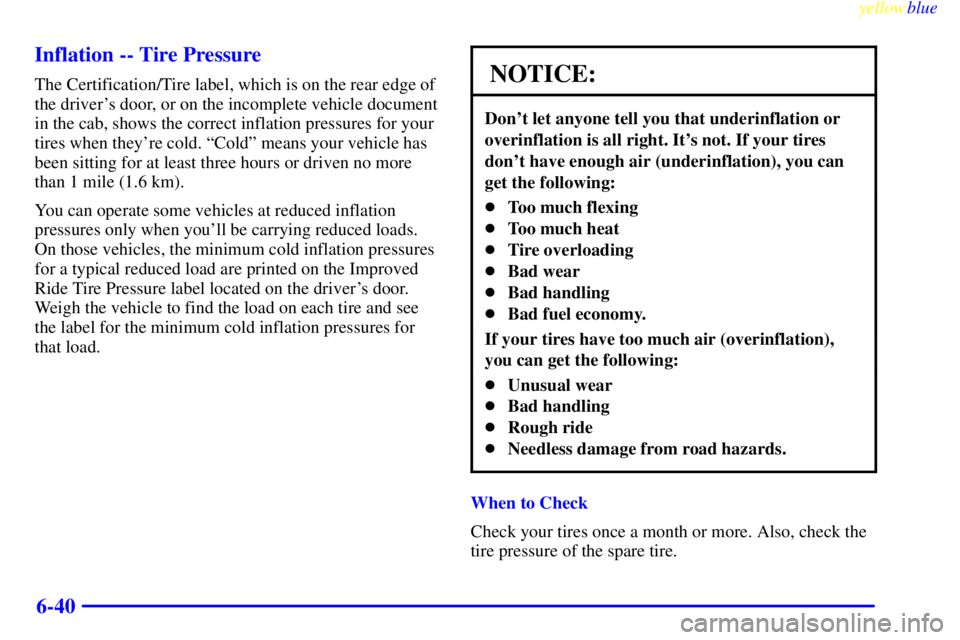 yellowblue

Inflation -- Tire Pressure

The Certification/Tire label, which is on the rear edge of the driver's door, or on the incomplete vehicle document in the cab, shows the correct inflation pressures for your tires when they're cold. "Cold" means your vehicle has been sitting for at least three hours or driven no more than 1 mile (1.6 km).

You can operate some vehicles at reduced inflation pressures only when you'll be carrying reduced loads. On those vehicles, the minimum cold inflation pressures for a typical reduced load are printed on the Improved Ride Tire Pressure label located on the driver's door. Weigh the vehicle to find the load on each tire and see the label for the minimum cold inflation pressures for that load.

NOTICE:

Don't let anyone tell you that underinflation or overinflation is all right. It's not. If your tires don't have enough air (underinflation), you can get the following:

- Too much flexing
- Too much heat
- Tire overloading
- Bad wear
- Bad handling
- Bad fuel economy.

If your tires have too much air (overinflation), you can get the following:

- Unusual wear
- Bad handling
- Rough ride
- Needless damage from road hazards.

When to Check

Check your tires once a month or more. Also, check the tire pressure of the spare tire.

6-40

carmanualsonline.info